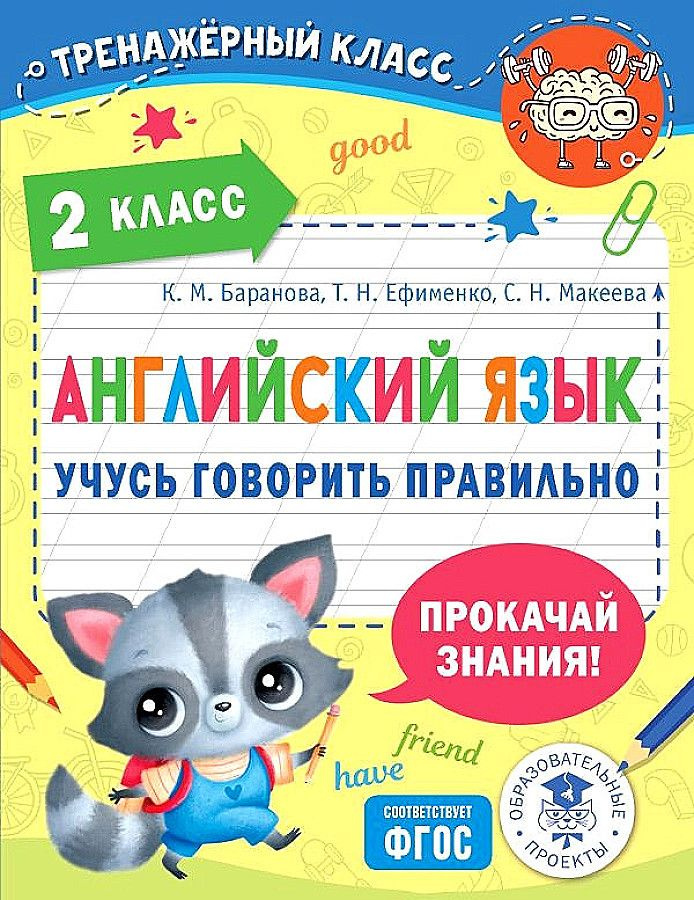 ТРЕНАЖЁРНЫЙ КЛАСС

good

2 КЛАСС

К. М. Баранова, Т. Н. Ефименко, С. Н. Макеева

АНГЛИЙСКИЙ ЯЗЫК

УЧУСЬ ГОВОРИТЬ ПРАВИЛЬНО

ПРОКАЧАЙ ЗНАНИЯ!

friend

have

СООТВЕТСТВУЕТ ФГОС

ОБРАЗОВАТЕЛЬНЫЕ ПРОЕКТЫ